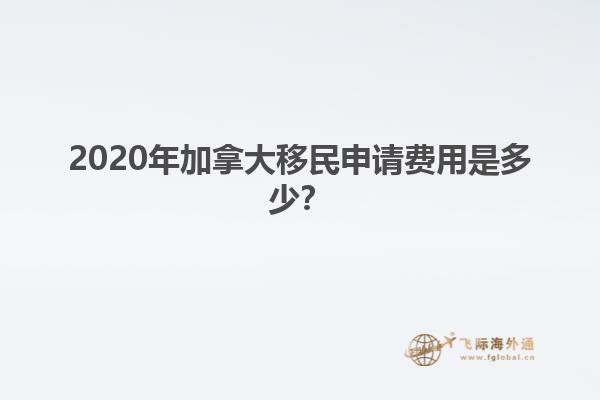 2020年加拿大移民申请费用是多少?

飞际海外通
www.fglobal.cn